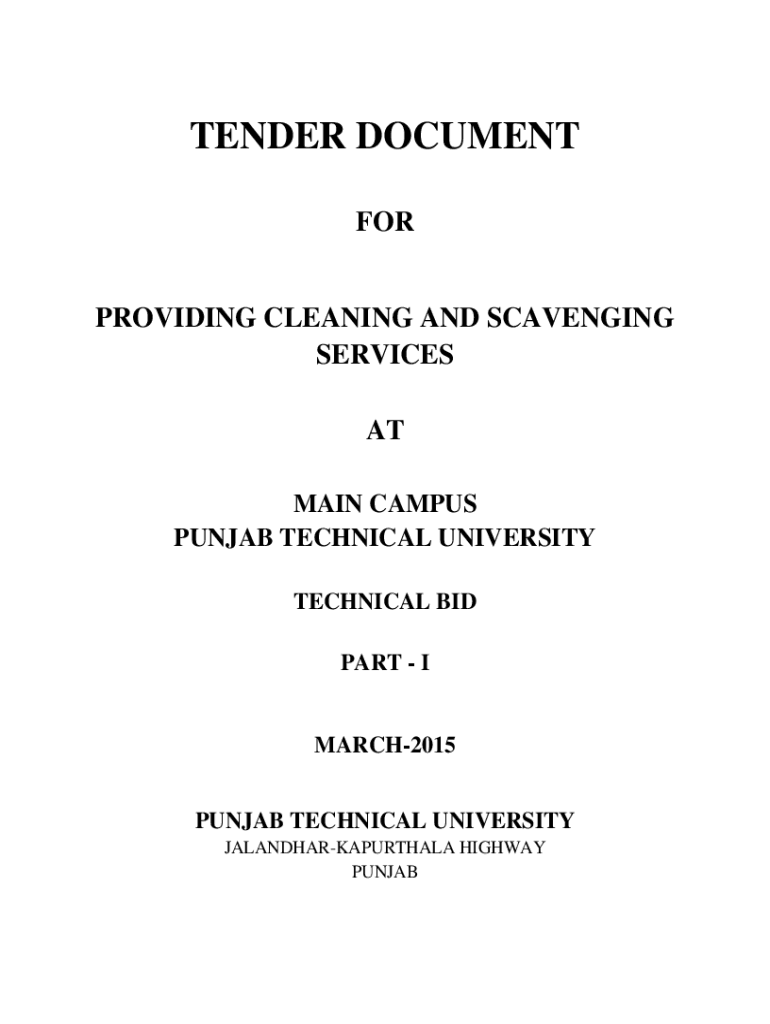 TENDER DOCUMENT

FOR

PROVIDING CLEANING AND SCAVENGING SERVICES

AT

MAIN CAMPUS
PUNJAB TECHNICAL UNIVERSITY

TECHNICAL BID

PART - I

MARCH-2015

PUNJAB TECHNICAL UNIVERSITY
JALANDHAR-KAPURTHALA HIGHWAY
PUNJAB